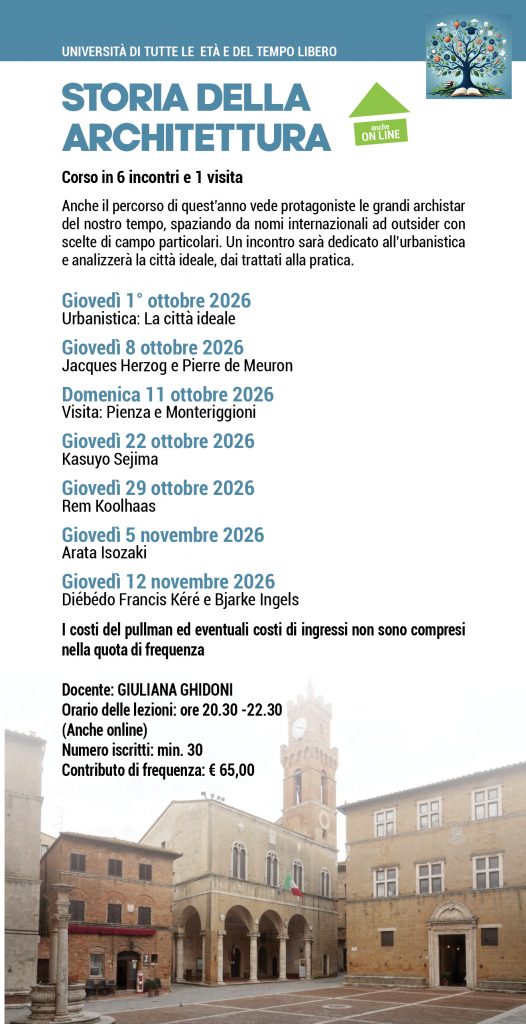 UNIVERSITÀ DI TUTTE LE ETÀ E DEL TEMPO LIBERO

STORIA DELLA ARCHITETTURA

anche ON LINE

Corso in 6 incontri e 1 visita

Anche il percorso di quest'anno vede protagoniste le grandi archistar del nostro tempo, spaziando da nomi internazionali ad outsider con scelte di campo particolari. Un incontro sarà dedicato all'urbanistica e analizzerà la città ideale, dai trattati alla pratica.

Giovedì 1° ottobre 2026
Urbanistica: La città ideale

Giovedì 8 ottobre 2026
Jacques Herzog e Pierre de Meuron

Domenica 11 ottobre 2026
Visita: Pienza e Monteriggioni

Giovedì 22 ottobre 2026
Kasuyo Sejima

Giovedì 29 ottobre 2026
Rem Koolhaas

Giovedì 5 novembre 2026
Arata Isozaki

Giovedì 12 novembre 2026
Diébédo Francis Kéré e Bjarke Ingels

I costi del pullman ed eventuali costi di ingressi non sono compresi nella quota di frequenza

Docente: GIULIANA GHIDONI
Orario delle lezioni: ore 20.30 -22.30
(Anche online)
Numero iscritti: min. 30
Contributo di frequenza: € 65,00